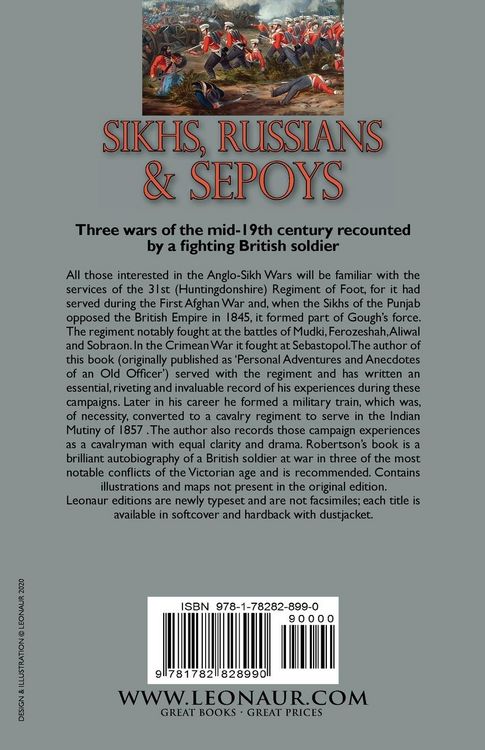 SIKHS, RUSSIANS & SEPOYS

Three wars of the mid-19th century recounted by a fighting British soldier

All those interested in the Anglo-Sikh Wars will be familiar with the services of the 31st (Huntingdonshire) Regiment of Foot, for it had served during the First Afghan War and, when the Sikhs of the Punjab opposed the British Empire in 1845, it formed part of Gough's force. The regiment notably fought at the battles of Mudki, Ferozeshah, Aliwal and Sobraon. In the Crimean War it fought at Sebastopol. The author of this book (originally published as 'Personal Adventures and Anecdotes of an Old Officer') served with the regiment and has written an essential, riveting and invaluable record of his experiences during these campaigns. Later in his career he formed a military train, which was, of necessity, converted to a cavalry regiment to serve in the Indian Mutiny of 1857 . The author also records those campaign experiences as a cavalryman with equal clarity and drama. Robertson's book is a brilliant autobiography of a British soldier at war in three of the most notable conflicts of the Victorian age and is recommended. Contains illustrations and maps not present in the original edition.
Leonaur editions are newly typeset and are not facsimiles; each title is available in softcover and hardback with dustjacket.

DESIGN & ILLUSTRATION © LEONAUR 2020

ISBN 978-1-78282-899-0

90000

9 781782 828990

WWW.LEONAUR.COM
GREAT BOOKS · GREAT PRICES